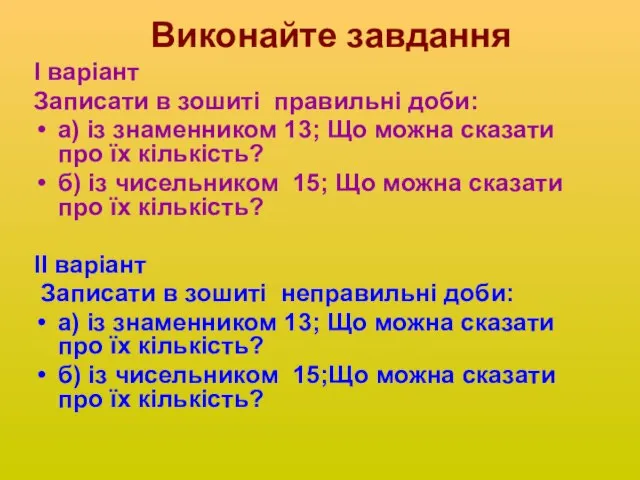 Виконайте завдання

І варіант

Записати в зошиті правильні доби:

• а) із знаменником 13; Що можна сказати про їх кількість?
• б) із чисельником 15; Що можна сказати про їх кількість?

ІІ варіант

Записати в зошиті неправильні доби:

• а) із знаменником 13; Що можна сказати про їх кількість?
• б) із чисельником 15;Що можна сказати про їх кількість?